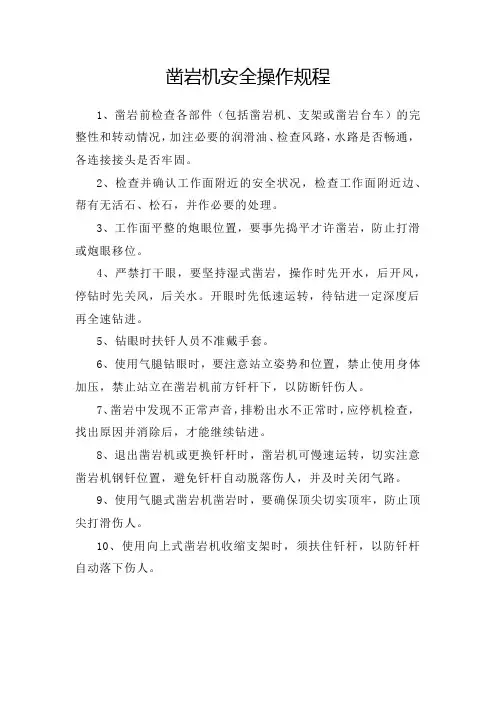 凿岩机安全操作规程

1、凿岩前检查各部件（包括凿岩机、支架或凿岩台车）的完整性和转动情况，加注必要的润滑油、检查风路，水路是否畅通，各连接接头是否牢固。

2、检查并确认工作面附近的安全状况，检查工作面附近边、帮有无活石、松石，并作必要的处理。

3、工作面平整的炮眼位置，要事先捣平才许凿岩，防止打滑或炮眼移位。

4、严禁打干眼，要坚持湿式凿岩，操作时先开水，后开风，停钻时先关风，后关水。开眼时先低速运转，待钻进一定深度后再全速钻进。

5、钻眼时扶钎人员不准戴手套。

6、使用气腿钻眼时，要注意站立姿势和位置，禁止使用身体加压，禁止站立在凿岩机前方钎杆下，以防断钎伤人。

7、凿岩中发现不正常声音，排粉出水不正常时，应停机检查，找出原因并消除后，才能继续钻进。

8、退出凿岩机或更换钎杆时，凿岩机可慢速运转，切实注意凿岩机钢钎位置，避免钎杆自动脱落伤人，并及时关闭气路。

9、使用气腿式凿岩机凿岩时，要确保顶尖切实顶牢，防止顶尖打滑伤人。

10、使用向上式凿岩机收缩支架时，须扶住钎杆，以防钎杆自动落下伤人。